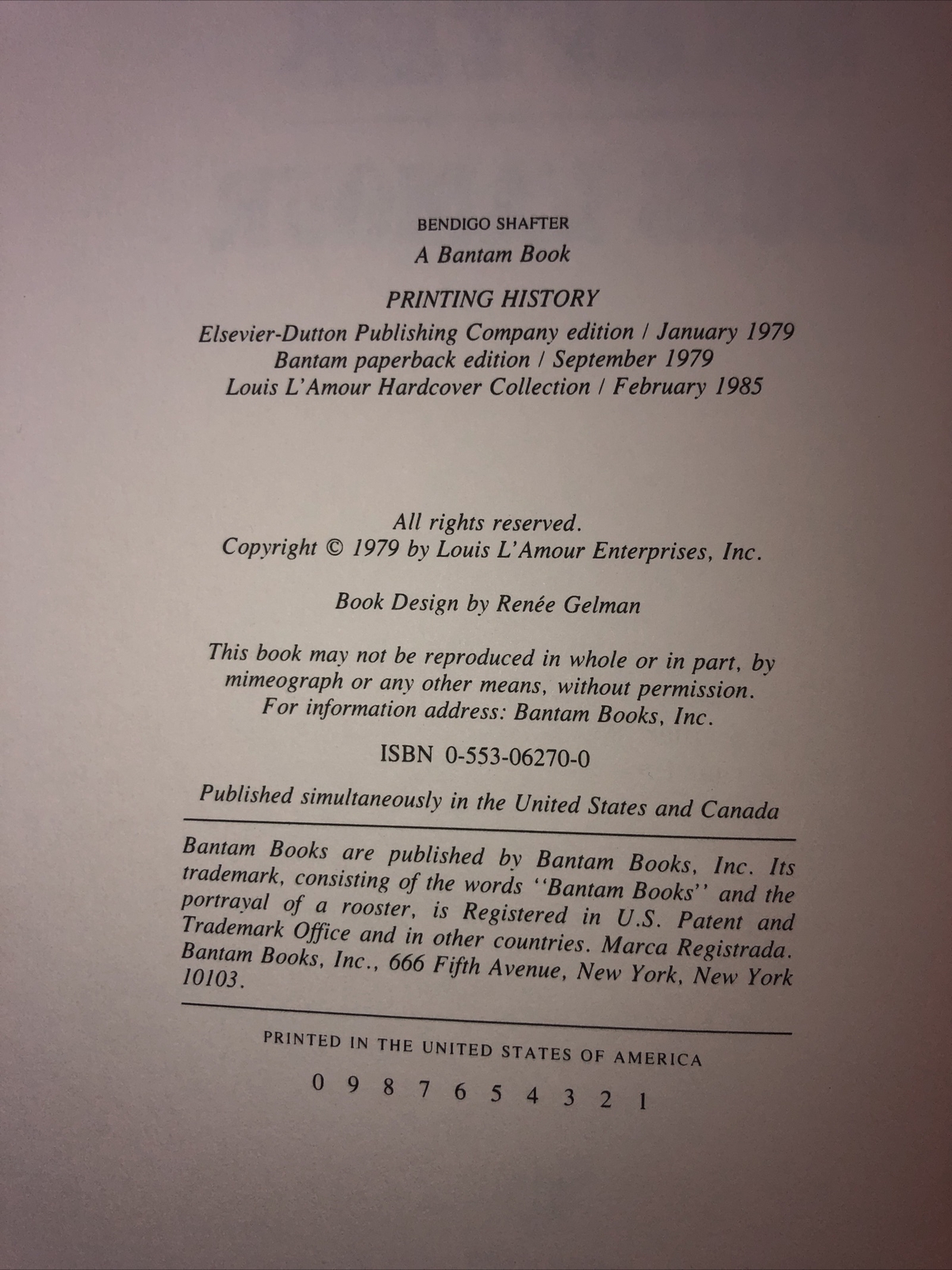 BENDIGO SHAFTER
A Bantam Book

PRINTING HISTORY
Elsevier-Dutton Publishing Company edition / January 1979
Bantam paperback edition / September 1979
Louis L'Amour Hardcover Collection / February 1985

All rights reserved.
Copyright © 1979 by Louis L'Amour Enterprises, Inc.

Book Design by Renée Gelman

This book may not be reproduced in whole or in part, by mimeograph or any other means, without permission. For information address: Bantam Books, Inc.

ISBN 0-553-06270-0

Published simultaneously in the United States and Canada

Bantam Books are published by Bantam Books, Inc. Its trademark, consisting of the words ''Bantam Books'' and the portrayal of a rooster, is Registered in U.S. Patent and Trademark Office and in other countries. Marca Registrada. Bantam Books, Inc., 666 Fifth Avenue, New York, New York 10103.

PRINTED IN THE UNITED STATES OF AMERICA

0 9 8 7 6 5 4 3 2 1